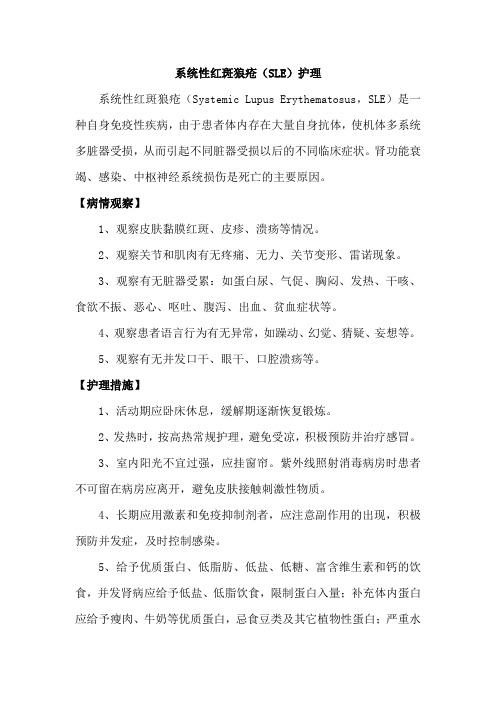 系统性红斑狼疮（SLE）护理

系统性红斑狼疮（Systemic Lupus Erythematosus，SLE）是一种自身免疫性疾病，由于患者体内存在大量自身抗体，使机体多系统多脏器受损，从而引起不同脏器受损以后的不同临床症状。肾功能衰竭、感染、中枢神经系统损伤是死亡的主要原因。

【病情观察】

1、观察皮肤黏膜红斑、皮疹、溃疡等情况。

2、观察关节和肌肉有无疼痛、无力、关节变形、雷诺现象。

3、观察有无脏器受累：如蛋白尿、气促、胸闷、发热、干咳、食欲不振、恶心、呕吐、腹泻、出血、贫血症状等。

4、观察患者语言行为有无异常，如躁动、幻觉、猜疑、妄想等。

5、观察有无并发口干、眼干、口腔溃疡等。

【护理措施】

1、活动期应卧床休息，缓解期逐渐恢复锻炼。

2、发热时，按高热常规护理，避免受凉，积极预防并治疗感冒。

3、室内阳光不宜过强，应挂窗帘。紫外线照射消毒病房时患者不可留在病房应离开，避免皮肤接触刺激性物质。

4、长期应用激素和免疫抑制剂者，应注意副作用的出现，积极预防并发症，及时控制感染。

5、给予优质蛋白、低脂肪、低盐、低糖、富含维生素和钙的饮食，并发肾病应给予低盐、低脂饮食，限制蛋白入量；补充体内蛋白应给予瘦肉、牛奶等优质蛋白，忌食豆类及其它植物性蛋白；严重水